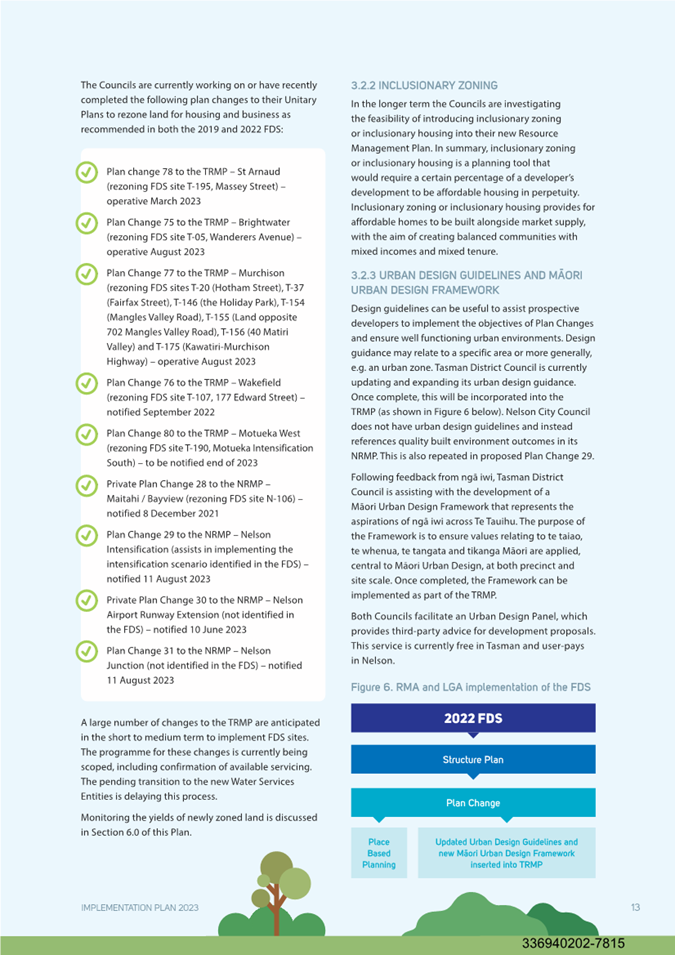 The Councils are currently working on or have recently completed the following plan changes to their Unitary Plans to rezone land for housing and business as recommended in both the 2019 and 2022 FDS:

Plan change 78 to the TRMP – St Arnaud (rezoning FDS site T-195, Massey Street) – operative March 2023

Plan Change 75 to the TRMP – Brightwater (rezoning FDS site T-05, Wanderers Avenue) – operative August 2023

Plan Change 77 to the TRMP – Murchison (rezoning FDS sites T-20 (Hotham Street), T-37 (Fairfax Street), T-146 (the Holiday Park), T-154 (Mangles Valley Road), T-155 (Land opposite 702 Mangles Valley Road), T-156 (40 Matiri Valley) and T-175 (Kawatiri-Murchison Highway) – operative August 2023

Plan Change 76 to the TRMP – Wakefield (rezoning FDS site T-107, 177 Edward Street) – notified September 2022

Plan Change 80 to the TRMP – Motueka West (rezoning FDS site T-190, Motueka Intensification South) – to be notified end of 2023

Private Plan Change 28 to the NRMP – Maitahi / Bayview (rezoning FDS site N-106) – notified 8 December 2021

Plan Change 29 to the NRMP – Nelson Intensification (assists in implementing the intensification scenario identified in the FDS) – notified 11 August 2023

Private Plan Change 30 to the NRMP – Nelson Airport Runway Extension (not identified in the FDS) – notified 10 June 2023

Plan Change 31 to the NRMP – Nelson Junction (not identified in the FDS) – notified 11 August 2023

A large number of changes to the TRMP are anticipated in the short to medium term to implement FDS sites. The programme for these changes is currently being scoped, including confirmation of available servicing. The pending transition to the new Water Services Entities is delaying this process.

Monitoring the yields of newly zoned land is discussed in Section 6.0 of this Plan.

3.2.2 INCLUSIONARY ZONING

In the longer term the Councils are investigating the feasibility of introducing inclusionary zoning or inclusionary housing into their new Resource Management Plan. In summary, inclusionary zoning or inclusionary housing is a planning tool that would require a certain percentage of a developer's development to be affordable housing in perpetuity. Inclusionary zoning or inclusionary housing provides for affordable homes to be built alongside market supply, with the aim of creating balanced communities with mixed incomes and mixed tenure.

3.2.3 URBAN DESIGN GUIDELINES AND MĀORI URBAN DESIGN FRAMEWORK

Design guidelines can be useful to assist prospective developers to implement the objectives of Plan Changes and ensure well functioning urban environments. Design guidance may relate to a specific area or more generally, e.g. an urban zone. Tasman District Council is currently updating and expanding its urban design guidance. Once complete, this will be incorporated into the TRMP (as shown in Figure 6 below). Nelson City Council does not have urban design guidelines and instead references quality built environment outcomes in its NRMP. This is also repeated in proposed Plan Change 29.

Following feedback from ngā iwi, Tasman District Council is assisting with the development of a Māori Urban Design Framework that represents the aspirations of ngā iwi across Te Tauihu. The purpose of the Framework is to ensure values relating to te taiao, te whenua, te tangata and tikanga Māori are applied, central to Māori Urban Design, at both precinct and site scale. Once completed, the Framework can be implemented as part of the TRMP.

Both Councils facilitate an Urban Design Panel, which provides third-party advice for development proposals. This service is currently free in Tasman and user-pays in Nelson.

Figure 6. RMA and LGA implementation of the FDS

2022 FDS

Structure Plan

Plan Change

Place Based Planning

Updated Urban Design Guidelines and new Māori Urban Design Framework inserted into TRMP

IMPLEMENTATION PLAN 2023

13

336940202-7815